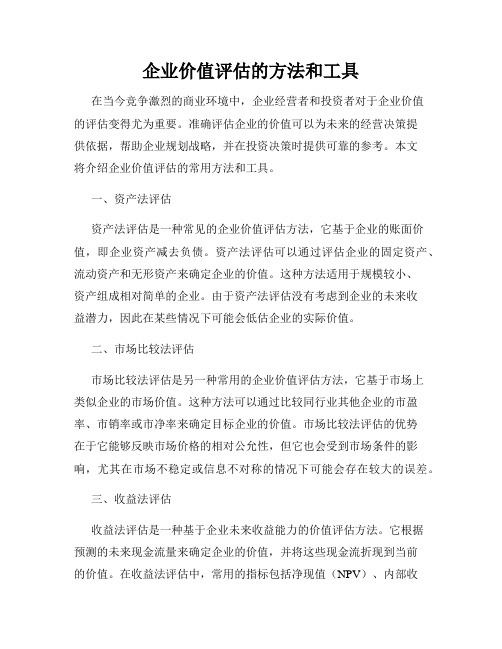 企业价值评估的方法和工具

在当今竞争激烈的商业环境中，企业经营者和投资者对于企业价值的评估变得尤为重要。准确评估企业的价值可以为未来的经营决策提供依据，帮助企业规划战略，并在投资决策时提供可靠的参考。本文将介绍企业价值评估的常用方法和工具。

一、资产法评估

资产法评估是一种常见的企业价值评估方法，它基于企业的账面价值，即企业资产减去负债。资产法评估可以通过评估企业的固定资产、流动资产和无形资产来确定企业的价值。这种方法适用于规模较小、资产组成相对简单的企业。由于资产法评估没有考虑到企业的未来收益潜力，因此在某些情况下可能会低估企业的实际价值。

二、市场比较法评估

市场比较法评估是另一种常用的企业价值评估方法，它基于市场上类似企业的市场价值。这种方法可以通过比较同行业其他企业的市盈率、市销率或市净率来确定目标企业的价值。市场比较法评估的优势在于它能够反映市场价格的相对公允性，但它也会受到市场条件的影响，尤其在市场不稳定或信息不对称的情况下可能会存在较大的误差。

三、收益法评估

收益法评估是一种基于企业未来收益能力的价值评估方法。它根据预测的未来现金流量来确定企业的价值，并将这些现金流折现到当前的价值。在收益法评估中，常用的指标包括净现值（NPV）、内部收